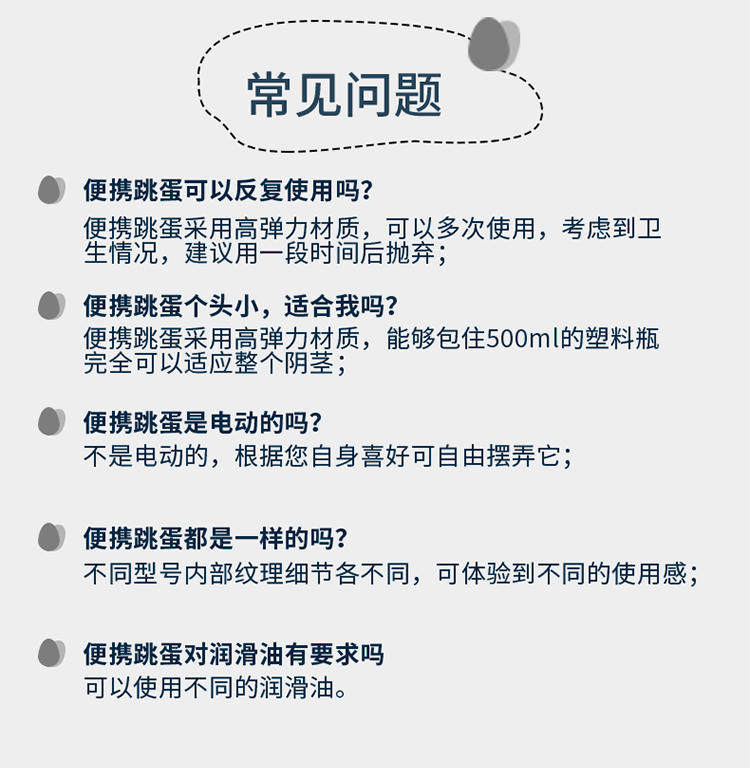 常见问题

便携跳蛋可以反复使用吗?
便携跳蛋采用高弹力材质，可以多次使用，考虑到卫生情况，建议用一段时间后抛弃;

便携跳蛋个头小，适合我吗?
便携跳蛋采用高弹力材质，能够包住500ml的塑料瓶完全可以适应整个阴茎;

便携跳蛋是电动的吗?
不是电动的，根据您自身喜好可自由摆弄它;

便携跳蛋都是一样的吗?
不同型号内部纹理细节各不同，可体验到不同的使用感;

便携跳蛋对润滑油有要求吗
可以使用不同的润滑油。